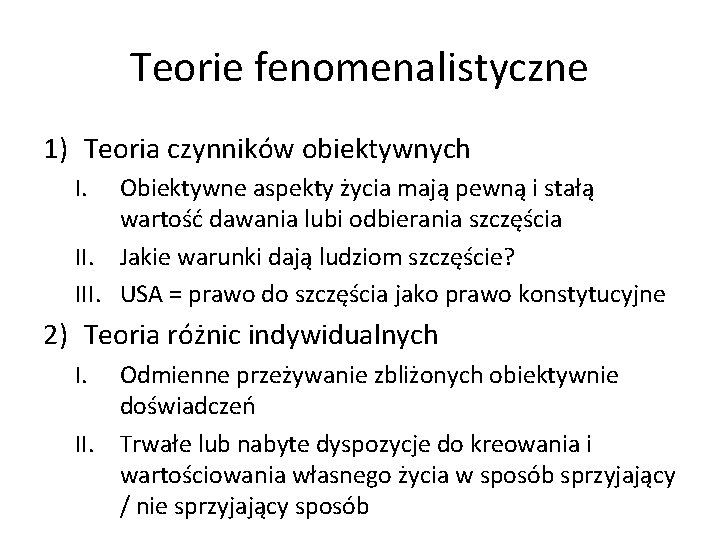 Teorie fenomenalistyczne

1) Teoria czynników obiektywnych
I. Obiektywne aspekty życia mają pewną i stałą wartość dawania lubi odbierania szczęścia
II. Jakie warunki dają ludziom szczęście?
III. USA = prawo do szczęścia jako prawo konstytucyjne

2) Teoria różnic indywidualnych
I. Odmienne przeżywanie zbliżonych obiektywnie doświadczeń
II. Trwałe lub nabyte dyspozycje do kreowania i wartościowania własnego życia w sposób sprzyjający / nie sprzyjający sposób